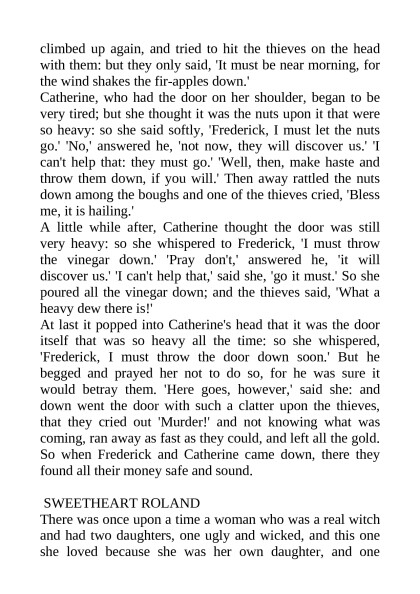 climbed up again, and tried to hit the thieves on the head with them: but they only said, 'It must be near morning, for the wind shakes the fir-apples down.'
Catherine, who had the door on her shoulder, began to be very tired; but she thought it was the nuts upon it that were so heavy: so she said softly, 'Frederick, I must let the nuts go.' 'No,' answered he, 'not now, they will discover us.' 'I can't help that: they must go.' 'Well, then, make haste and throw them down, if you will.' Then away rattled the nuts down among the boughs and one of the thieves cried, 'Bless me, it is hailing.'
A little while after, Catherine thought the door was still very heavy: so she whispered to Frederick, 'I must throw the vinegar down.' 'Pray don't,' answered he, 'it will discover us.' 'I can't help that,' said she, 'go it must.' So she poured all the vinegar down; and the thieves said, 'What a heavy dew there is!'
At last it popped into Catherine's head that it was the door itself that was so heavy all the time: so she whispered, 'Frederick, I must throw the door down soon.' But he begged and prayed her not to do so, for he was sure it would betray them. 'Here goes, however,' said she: and down went the door with such a clatter upon the thieves, that they cried out 'Murder!' and not knowing what was coming, ran away as fast as they could, and left all the gold. So when Frederick and Catherine came down, there they found all their money safe and sound.

SWEETHEART ROLAND
There was once upon a time a woman who was a real witch and had two daughters, one ugly and wicked, and this one she loved because she was her own daughter, and one